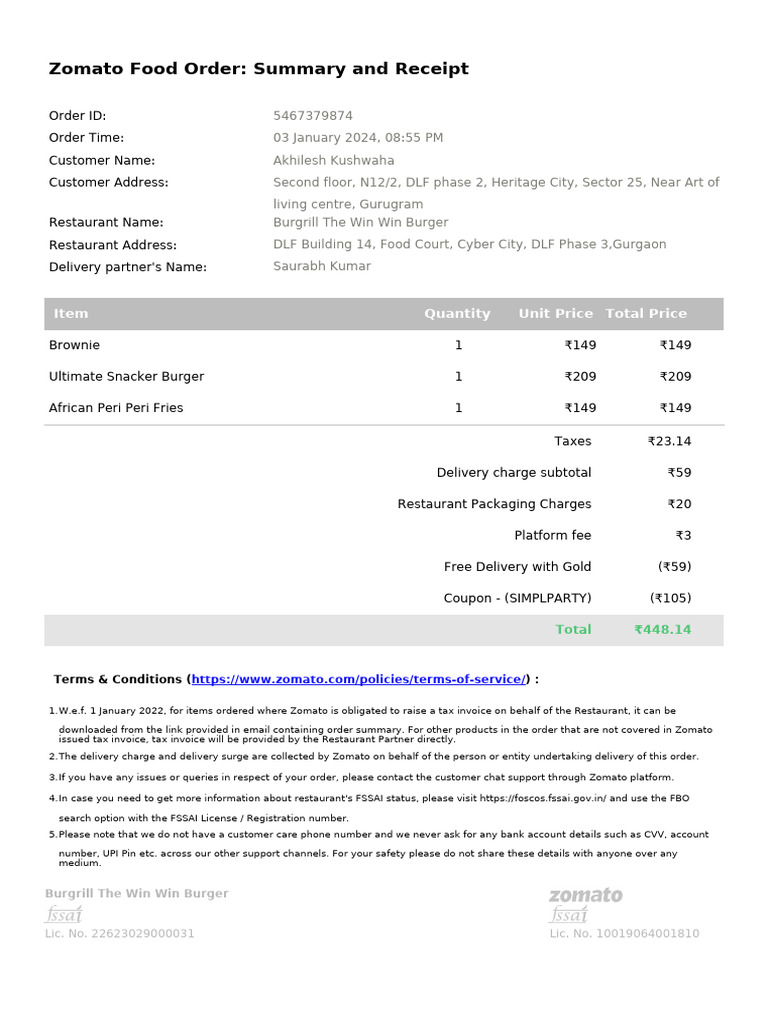 Zomato Food Order: Summary and Receipt

Order ID: 5467379874
Order Time: 03 January 2024, 08:55 PM
Customer Name: Akhilesh Kushwaha
Customer Address: Second floor, N12/2, DLF phase 2, Heritage City, Sector 25, Near Art of living centre, Gurugram
Restaurant Name: Burgrill The Win Win Burger
Restaurant Address: DLF Building 14, Food Court, Cyber City, DLF Phase 3,Gurgaon
Delivery partner's Name: Saurabh Kumar

| Item | Quantity | Unit Price | Total Price |
|---|---|---|---|
| Brownie | 1 | ₹149 | ₹149 |
| Ultimate Snacker Burger | 1 | ₹209 | ₹209 |
| African Peri Peri Fries | 1 | ₹149 | ₹149 |
| | | Taxes | ₹23.14 |
| | | Delivery charge subtotal | ₹59 |
| | | Restaurant Packaging Charges | ₹20 |
| | | Platform fee | ₹3 |
| | | Free Delivery with Gold | (₹59) |
| | | Coupon - (SIMPLPARTY) | (₹105) |
| | | Total | ₹448.14 |

Terms & Conditions (https://www.zomato.com/policies/terms-of-service/) :

1.W.e.f. 1 January 2022, for items ordered where Zomato is obligated to raise a tax invoice on behalf of the Restaurant, it can be downloaded from the link provided in email containing order summary. For other products in the order that are not covered in Zomato issued tax invoice, tax invoice will be provided by the Restaurant Partner directly.
2.The delivery charge and delivery surge are collected by Zomato on behalf of the person or entity undertaking delivery of this order.
3.If you have any issues or queries in respect of your order, please contact the customer chat support through Zomato platform.
4.In case you need to get more information about restaurant's FSSAI status, please visit https://foscos.fssai.gov.in/ and use the FBO search option with the FSSAI License / Registration number.
5.Please note that we do not have a customer care phone number and we never ask for any bank account details such as CVV, account number, UPI Pin etc. across our other support channels. For your safety please do not share these details with anyone over any medium.

Burgrill The Win Win Burger
fssai
Lic. No. 22623029000031

zomato
fssai
Lic. No. 10019064001810